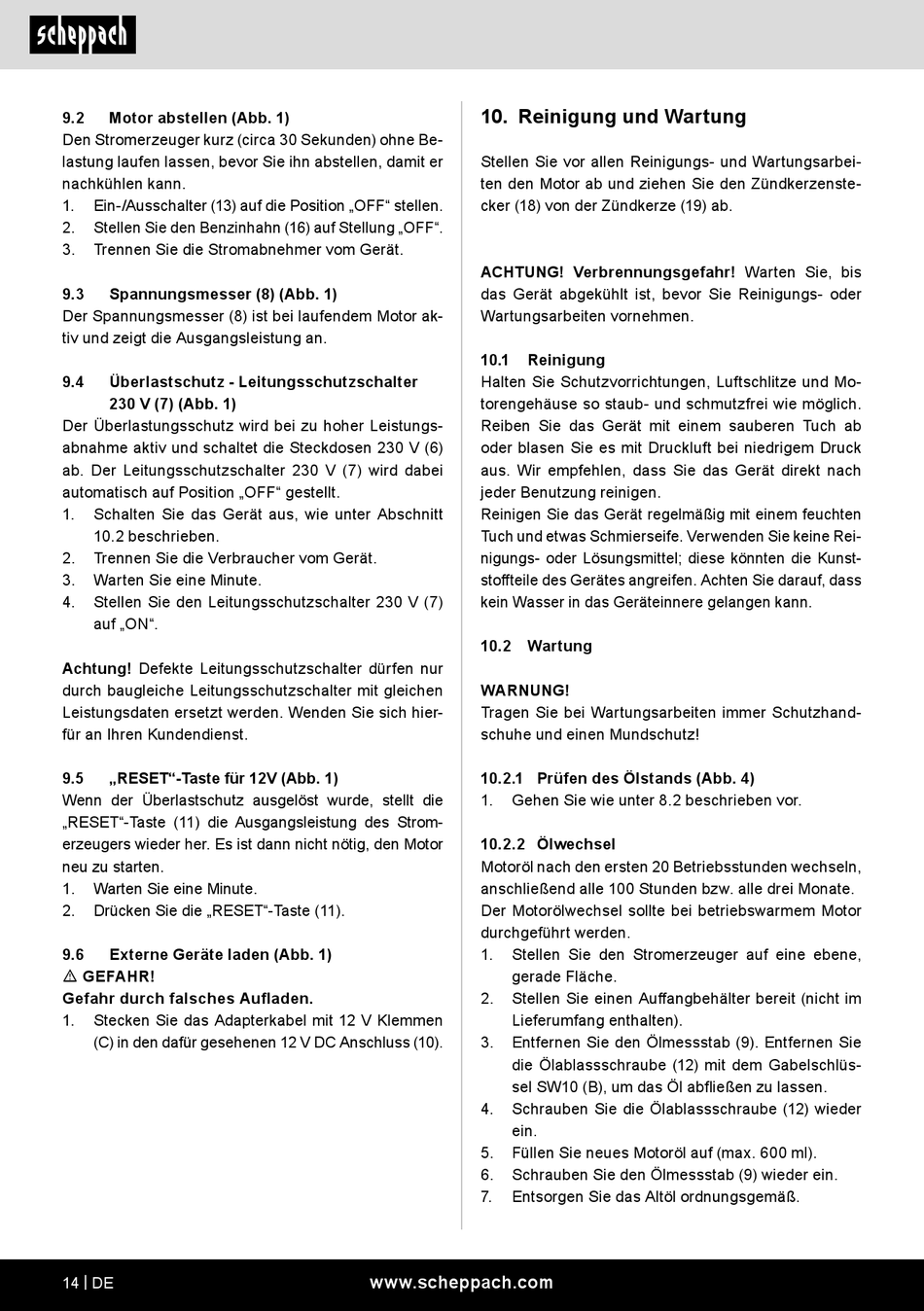 scheppach

9.2 Motor abstellen (Abb. 1)
Den Stromerzeuger kurz (circa 30 Sekunden) ohne Belastung laufen lassen, bevor Sie ihn abstellen, damit er nachkühlen kann.
1. Ein-/Ausschalter (13) auf die Position „OFF“ stellen.
2. Stellen Sie den Benzinhahn (16) auf Stellung „OFF“.
3. Trennen Sie die Stromabnehmer vom Gerät.

9.3 Spannungsmesser (8) (Abb. 1)
Der Spannungsmesser (8) ist bei laufendem Motor aktiv und zeigt die Ausgangsleistung an.

9.4 Überlastschutz - Leitungsschutzschalter 230 V (7) (Abb. 1)
Der Überlastungsschutz wird bei zu hoher Leistungsabnahme aktiv und schaltet die Steckdosen 230 V (6) ab. Der Leitungsschutzschalter 230 V (7) wird dabei automatisch auf Position „OFF“ gestellt.
1. Schalten Sie das Gerät aus, wie unter Abschnitt 10.2 beschrieben.
2. Trennen Sie die Verbraucher vom Gerät.
3. Warten Sie eine Minute.
4. Stellen Sie den Leitungsschutzschalter 230 V (7) auf „ON“.

Achtung! Defekte Leitungsschutzschalter dürfen nur durch baugleiche Leitungsschutzschalter mit gleichen Leistungsdaten ersetzt werden. Wenden Sie sich hierfür an Ihren Kundendienst.

9.5 „RESET“-Taste für 12V (Abb. 1)
Wenn der Überlastschutz ausgelöst wurde, stellt die „RESET“-Taste (11) die Ausgangsleistung des Stromerzeugers wieder her. Es ist dann nicht nötig, den Motor neu zu starten.
1. Warten Sie eine Minute.
2. Drücken Sie die „RESET“-Taste (11).

9.6 Externe Geräte laden (Abb. 1)
⚠ GEFAHR!
Gefahr durch falsches Aufladen.
1. Stecken Sie das Adapterkabel mit 12 V Klemmen (C) in den dafür gesehenen 12 V DC Anschluss (10).

10. Reinigung und Wartung

Stellen Sie vor allen Reinigungs- und Wartungsarbeiten den Motor ab und ziehen Sie den Zündkerzenstecker (18) von der Zündkerze (19) ab.

ACHTUNG! Verbrennungsgefahr! Warten Sie, bis das Gerät abgekühlt ist, bevor Sie Reinigungs- oder Wartungsarbeiten vornehmen.

10.1 Reinigung
Halten Sie Schutzvorrichtungen, Luftschlitze und Motorengehäuse so staub- und schmutzfrei wie möglich. Reiben Sie das Gerät mit einem sauberen Tuch ab oder blasen Sie es mit Druckluft bei niedrigem Druck aus. Wir empfehlen, dass Sie das Gerät direkt nach jeder Benutzung reinigen.
Reinigen Sie das Gerät regelmäßig mit einem feuchten Tuch und etwas Schmierseife. Verwenden Sie keine Reinigungs- oder Lösungsmittel; diese könnten die Kunststoffteile des Gerätes angreifen. Achten Sie darauf, dass kein Wasser in das Geräteinnere gelangen kann.

10.2 Wartung

WARNUNG!
Tragen Sie bei Wartungsarbeiten immer Schutzhandschuhe und einen Mundschutz!

10.2.1 Prüfen des Ölstands (Abb. 4)
1. Gehen Sie wie unter 8.2 beschrieben vor.

10.2.2 Ölwechsel
Motoröl nach den ersten 20 Betriebsstunden wechseln, anschließend alle 100 Stunden bzw. alle drei Monate.
Der Motorölwechsel sollte bei betriebswarmem Motor durchgeführt werden.
1. Stellen Sie den Stromerzeuger auf eine ebene, gerade Fläche.
2. Stellen Sie einen Auffangbehälter bereit (nicht im Lieferumfang enthalten).
3. Entfernen Sie den Ölmessstab (9). Entfernen Sie die Ölablassschraube (12) mit dem Gabelschlüssel SW10 (B), um das Öl abfließen zu lassen.
4. Schrauben Sie die Ölablassschraube (12) wieder ein.
5. Füllen Sie neues Motoröl auf (max. 600 ml).
6. Schrauben Sie den Ölmessstab (9) wieder ein.
7. Entsorgen Sie das Altöl ordnungsgemäß.

14 | DE www.scheppach.com